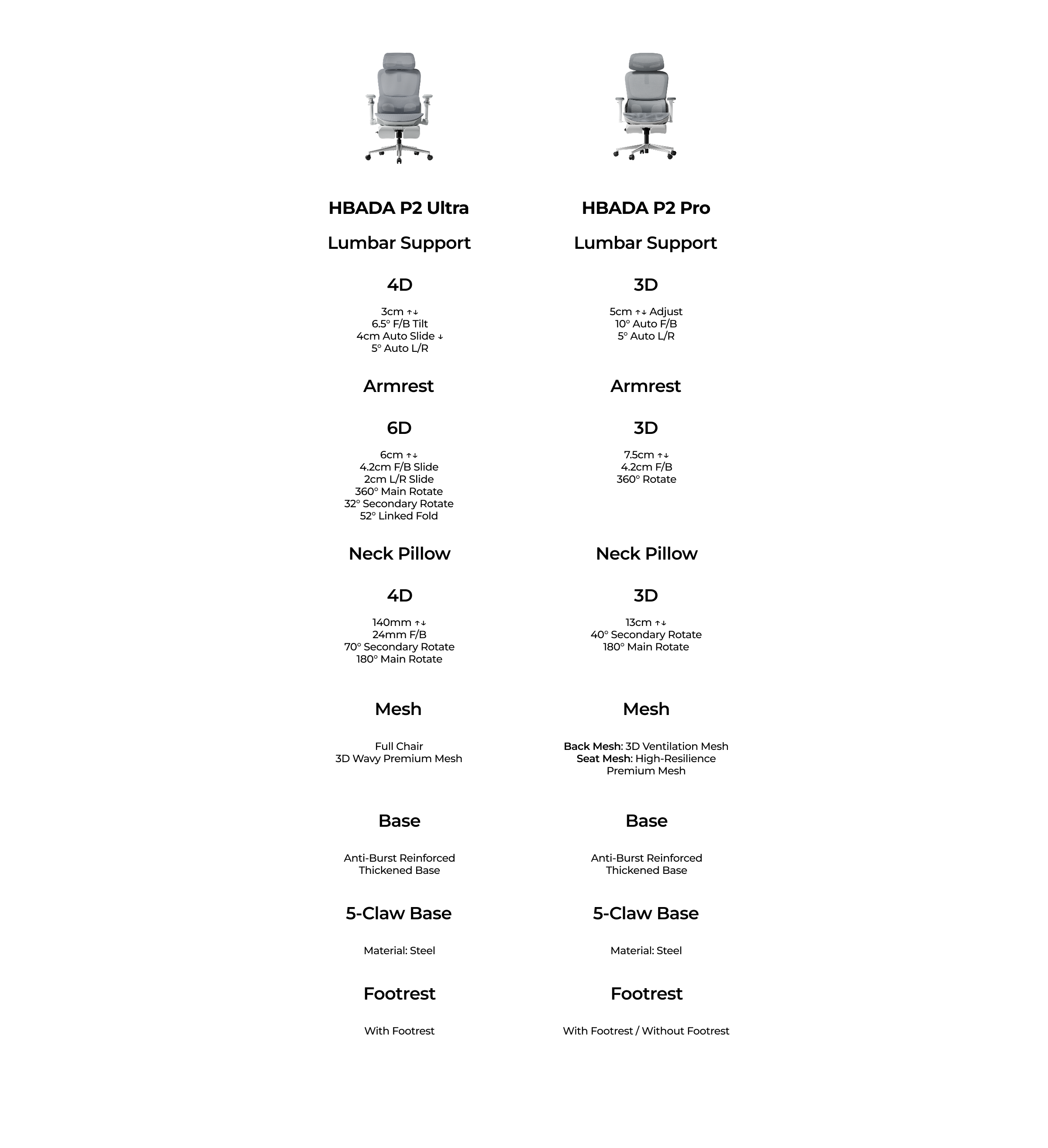 HBADA P2 Ultra

Lumbar Support

4D

3cm ↑↓
6.5° F/B Tilt
4cm Auto Slide ↓
5° Auto L/R

Armrest

6D

6cm ↑↓
4.2cm F/B Slide
2cm L/R Slide
360° Main Rotate
32° Secondary Rotate
52° Linked Fold

Neck Pillow

4D

140mm ↑↓
24mm F/B
70° Secondary Rotate
180° Main Rotate

Mesh

Full Chair
3D Wavy Premium Mesh

Base

Anti-Burst Reinforced
Thickened Base

5-Claw Base

Material: Steel

Footrest

With Footrest

HBADA P2 Pro

Lumbar Support

3D

5cm ↑↓ Adjust
10° Auto F/B
5° Auto L/R

Armrest

3D

7.5cm ↑↓
4.2cm F/B
360° Rotate

Neck Pillow

3D

13cm ↑↓
40° Secondary Rotate
180° Main Rotate

Mesh

Back Mesh: 3D Ventilation Mesh
Seat Mesh: High-Resilience Premium Mesh

Base

Anti-Burst Reinforced
Thickened Base

5-Claw Base

Material: Steel

Footrest

With Footrest / Without Footrest